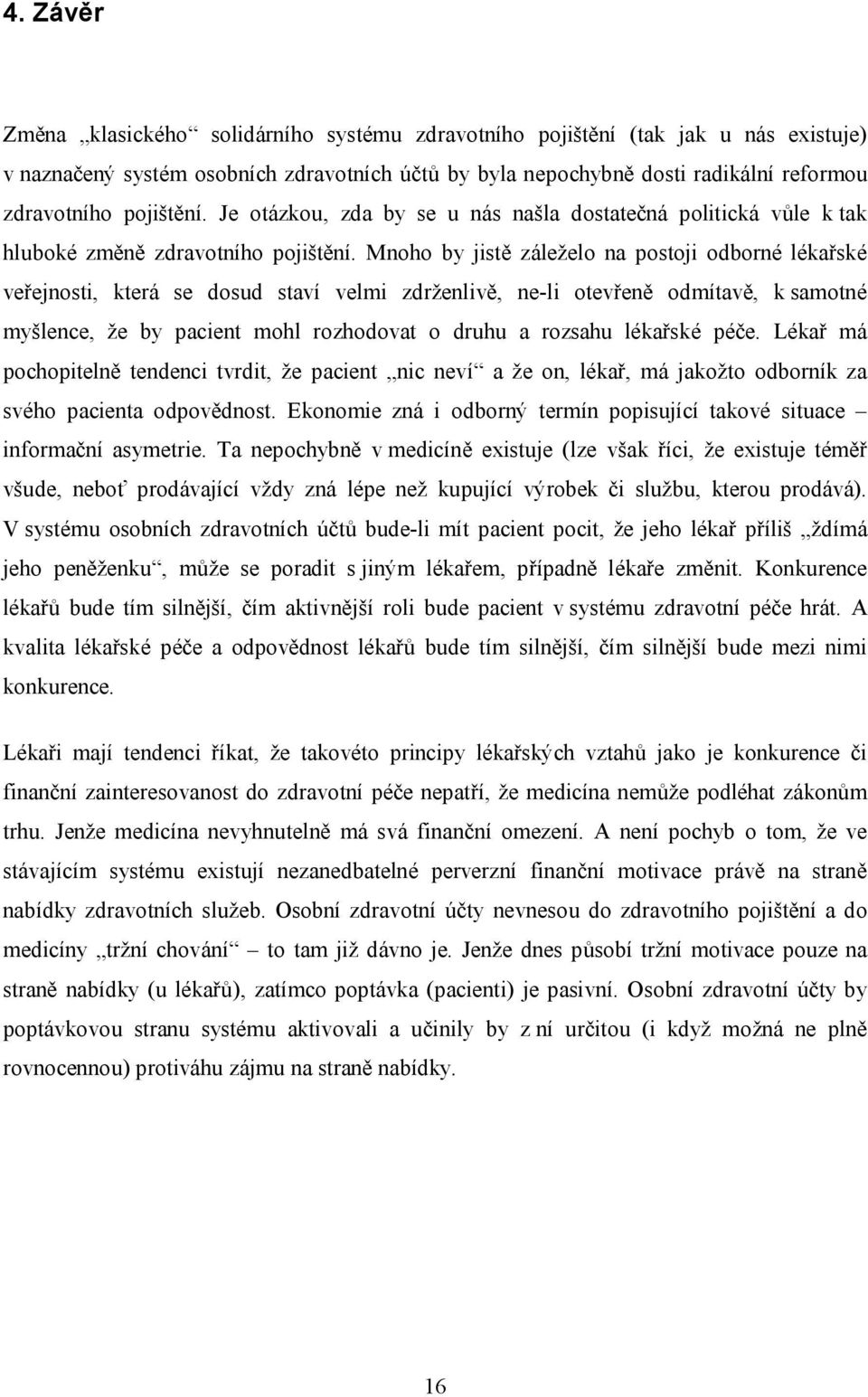 4. Závěr

Změna „klasického“ solidárního systému zdravotního pojištění (tak jak u nás existuje) v naznačený systém osobních zdravotních účtů by byla nepochybně dosti radikální reformou zdravotního pojištění. Je otázkou, zda by se u nás našla dostatečná politická vůle k tak hluboké změně zdravotního pojištění. Mnoho by jistě záleželo na postoji odborné lékařské veřejnosti, která se dosud staví velmi zdrženlivě, ne-li otevřeně odmítavě, k samotné myšlence, že by pacient mohl rozhodovat o druhu a rozsahu lékařské péče. Lékař má pochopitelně tendenci tvrdit, že pacient „nic neví“ a že on, lékař, má jakožto odborník za svého pacienta odpovědnost. Ekonomie zná i odborný termín popisující takové situace – informační asymetrie. Ta nepochybně v medicíně existuje (lze však říci, že existuje téměř všude, neboť prodávající vždy zná lépe než kupující výrobek či službu, kterou prodává). V systému osobních zdravotních účtů bude-li mít pacient pocit, že jeho lékař příliš „ždímá jeho peněženku“, může se poradit s jiným lékařem, případně lékaře změnit. Konkurence lékařů bude tím silnější, čím aktivnější roli bude pacient v systému zdravotní péče hrát. A kvalita lékařské péče a odpovědnost lékařů bude tím silnější, čím silnější bude mezi nimi konkurence.

Lékaři mají tendenci říkat, že takovéto principy lékařských vztahů jako je konkurence či finanční zainteresovanost do zdravotní péče nepatří, že medicína nemůže podléhat zákonům trhu. Jenže medicína nevyhnutelně má svá finanční omezení. A není pochyb o tom, že ve stávajícím systému existují nezanedbatelné perverzní finanční motivace právě na straně nabídky zdravotních služeb. Osobní zdravotní účty nevnesou do zdravotního pojištění a do medicíny „tržní chování“ – to tam již dávno je. Jenže dnes působí tržní motivace pouze na straně nabídky (u lékařů), zatímco poptávka (pacienti) je pasivní. Osobní zdravotní účty by poptávkovou stranu systému aktivovali a učinily by z ní určitou (i když možná ne plně rovnocennou) protiváhu zájmu na straně nabídky.

16